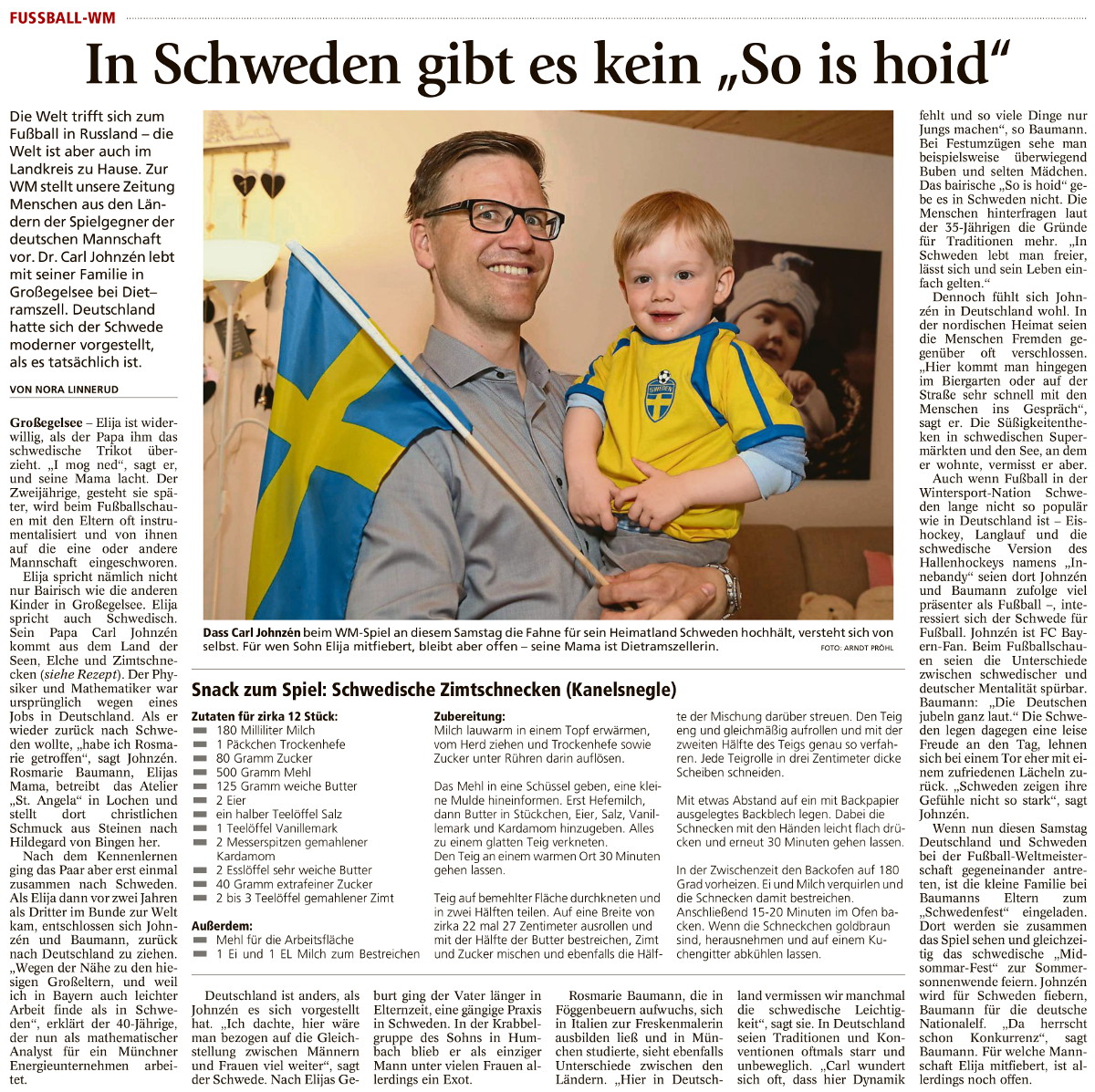 FUSSBALL-WM

In Schweden gibt es kein „So is hoid“

Die Welt trifft sich zum Fußball in Russland – die Welt ist aber auch im Landkreis zu Hause. Zur WM stellt unsere Zeitung Menschen aus den Ländern der Spielgegner der deutschen Mannschaft vor. Dr. Carl Johnzén lebt mit seiner Familie in Großegelsee bei Dietramszell. Deutschland hatte sich der Schwede moderner vorgestellt, als es tatsächlich ist.

VON NORA LINNERUD

Großegelsee – Elija ist widerwillig, als der Papa ihm das schwedische Trikot überzieht. „I mog ned“, sagt er, und seine Mama lacht. Der Zweijährige, gesteht sie später, wird beim Fußballschauen mit den Eltern oft instrumentalisiert und von ihnen auf die eine oder andere Mannschaft eingeschworen.

Elija spricht nämlich nicht nur Bairisch wie die anderen Kinder in Großegelsee. Elija spricht auch Schwedisch. Sein Papa Carl Johnzén kommt aus dem Land der Seen, Elche und Zimtschnecken (siehe Rezept). Der Physiker und Mathematiker war ursprünglich wegen eines Jobs in Deutschland. Als er wieder zurück nach Schweden wollte, „habe ich Rosmarie getroffen“, sagt Johnzén. Rosmarie Baumann, Elijas Mama, betreibt das Atelier „St. Angela“ in Lochen und stellt dort christlichen Schmuck aus Steinen nach Hildegard von Bingen her.

Nach dem Kennenlernen ging das Paar aber erst einmal zusammen nach Schweden. Als Elija dann vor zwei Jahren als Dritter im Bunde zur Welt kam, entschlossen sich Johnzén und Baumann, zurück nach Deutschland zu ziehen. „Wegen der Nähe zu den hiesigen Großeltern, und weil ich in Bayern auch leichter Arbeit finde als in Schweden“, erklärt der 40-Jährige, der nun als mathematischer Analyst für ein Münchner Energieunternehmen arbeitet.

Dass Carl Johnzén beim WM-Spiel an diesem Samstag die Fahne für sein Heimatland Schweden hochhält, versteht sich von selbst. Für wen Sohn Elija mitfiebert, bleibt aber offen – seine Mama ist Dietramszellerin. FOTO: ARNDT PRÖHL

SWEDEN

Snack zum Spiel: Schwedische Zimtschnecken (Kanelsnegle)

Zutaten für zirka 12 Stück:
180 Milliliter Milch
1 Päckchen Trockenhefe
80 Gramm Zucker
500 Gramm Mehl
125 Gramm weiche Butter
2 Eier
ein halber Teelöffel Salz
1 Teelöffel Vanillemark
2 Messerspitzen gemahlener Kardamom
2 Esslöffel sehr weiche Butter
40 Gramm extrafeiner Zucker
2 bis 3 Teelöffel gemahlener Zimt

Außerdem:
Mehl für die Arbeitsfläche
1 Ei und 1 EL Milch zum Bestreichen

Zubereitung:
Milch lauwarm in einem Topf erwärmen, vom Herd ziehen und Trockenhefe sowie Zucker unter Rühren darin auflösen.

Das Mehl in eine Schüssel geben, eine kleine Mulde hineinformen. Erst Hefemilch, dann Butter in Stückchen, Eier, Salz, Vanillemark und Kardamom hinzugeben. Alles zu einem glatten Teig verkneten. Den Teig an einem warmen Ort 30 Minuten gehen lassen.

Teig auf bemehlter Fläche durchkneten und in zwei Hälften teilen. Auf eine Breite von zirka 22 mal 27 Zentimeter ausrollen und mit der Hälfte der Butter bestreichen, Zimt und Zucker mischen und ebenfalls die Hälfte der Mischung darüber streuen. Den Teig eng und gleichmäßig aufrollen und mit der zweiten Hälfte des Teigs genau so verfahren. Jede Teigrolle in drei Zentimeter dicke Scheiben schneiden.

Mit etwas Abstand auf ein mit Backpapier ausgelegtes Backblech legen. Dabei die Schnecken mit den Händen leicht flach drücken und erneut 30 Minuten gehen lassen.

In der Zwischenzeit den Backofen auf 180 Grad vorheizen. Ei und Milch verquirlen und die Schnecken damit bestreichen. Anschließend 15-20 Minuten im Ofen backen. Wenn die Schneckchen goldbraun sind, herausnehmen und auf einem Kuchengitter abkühlen lassen.

Deutschland ist anders, als Johnzén es sich vorgestellt hat. „Ich dachte, hier wäre man bezogen auf die Gleichstellung zwischen Männern und Frauen viel weiter“, sagt der Schwede. Nach Elijas Geburt ging der Vater länger in Elternzeit, eine gängige Praxis in Schweden. In der Krabbelgruppe des Sohns in Humbach blieb er als einziger Mann unter vielen Frauen allerdings ein Exot.

Rosmarie Baumann, die in Föggenbeuern aufwuchs, sich in Italien zur Freskenmalerin ausbilden ließ und in München studierte, sieht ebenfalls Unterschiede zwischen den Ländern. „Hier in Deutschland vermissen wir manchmal die schwedische Leichtigkeit“, sagt sie. In Deutschland seien Traditionen und Konventionen oftmals starr und unbeweglich. „Carl wundert sich oft, dass hier Dynamik fehlt und so viele Dinge nur Jungs machen“, so Baumann. Bei Festumzügen sehe man beispielsweise überwiegend Buben und selten Mädchen. Das bairische „So is hoid“ gebe es in Schweden nicht. Die Menschen hinterfragen laut der 35-Jährigen die Gründe für Traditionen mehr. „In Schweden lebt man freier, lässt sich und sein Leben einfach gelten.“

Dennoch fühlt sich Johnzén in Deutschland wohl. In der nordischen Heimat seien die Menschen Fremden gegenüber oft verschlossen. „Hier kommt man hingegen im Biergarten oder auf der Straße sehr schnell mit den Menschen ins Gespräch“, sagt er. Die Süßigkeitentheken in schwedischen Supermärkten und den See, an dem er wohnte, vermisst er aber.

Auch wenn Fußball in der Wintersport-Nation Schweden lange nicht so populär wie in Deutschland ist – Eishockey, Langlauf und die schwedische Version des Hallenhockeys namens „Innebandy“ seien dort Johnzén und Baumann zufolge viel präsenter als Fußball –, interessiert sich der Schwede für Fußball. Johnzén ist FC Bayern-Fan. Beim Fußballschauen seien die Unterschiede zwischen schwedischer und deutscher Mentalität spürbar. Baumann: „Die Deutschen jubeln ganz laut.“ Die Schweden legen dagegen eine leise Freude an den Tag, lehnen sich bei einem Tor eher mit einem zufriedenen Lächeln zurück. „Schweden zeigen ihre Gefühle nicht so stark“, sagt Johnzén.

Wenn nun diesen Samstag Deutschland und Schweden bei der Fußball-Weltmeisterschaft gegeneinander antreten, ist die kleine Familie bei Baumanns Eltern zum „Schwedenfest“ eingeladen. Dort werden sie zusammen das Spiel sehen und gleichzeitig das schwedische „Midsommar-Fest“ zur Sommersonnenwende feiern. Johnzén wird für Schweden fiebern, Baumann für die deutsche Nationalelf. „Da herrscht schon Konkurrenz“, sagt Baumann. Für welche Mannschaft Elija mitfiebert, ist allerdings noch offen.